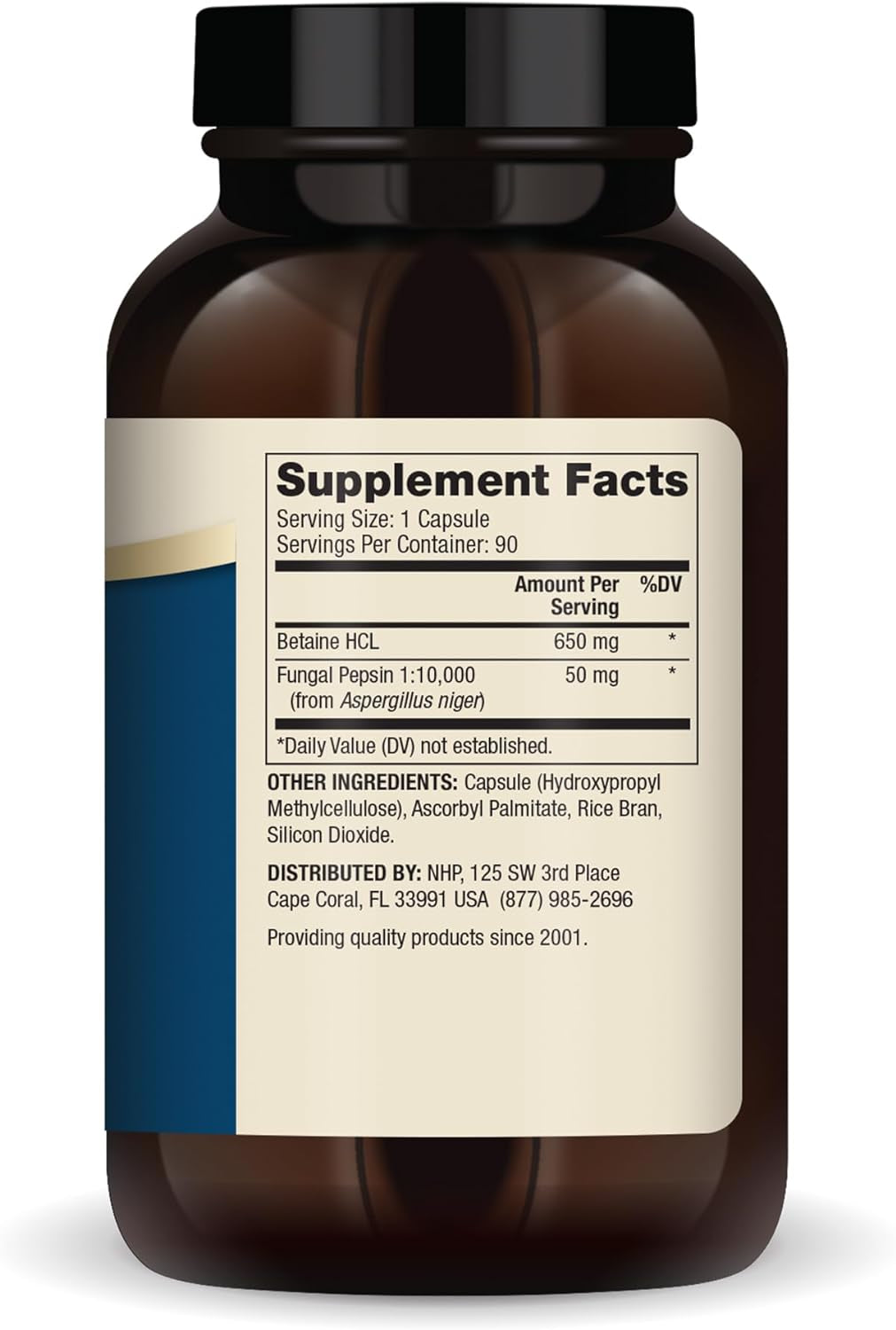 Supplement Facts
Serving Size: 1 Capsule
Servings Per Container: 90

| | Amount Per Serving | %DV |
|---|---|---|
| Betaine HCL | 650 mg | * |
| Fungal Pepsin 1:10,000 (from Aspergillus niger) | 50 mg | * |

*Daily Value (DV) not established.

OTHER INGREDIENTS: Capsule (Hydroxypropyl Methylcellulose), Ascorbyl Palmitate, Rice Bran, Silicon Dioxide.

DISTRIBUTED BY: NHP, 125 SW 3rd Place Cape Coral, FL 33991 USA (877) 985-2696

Providing quality products since 2001.